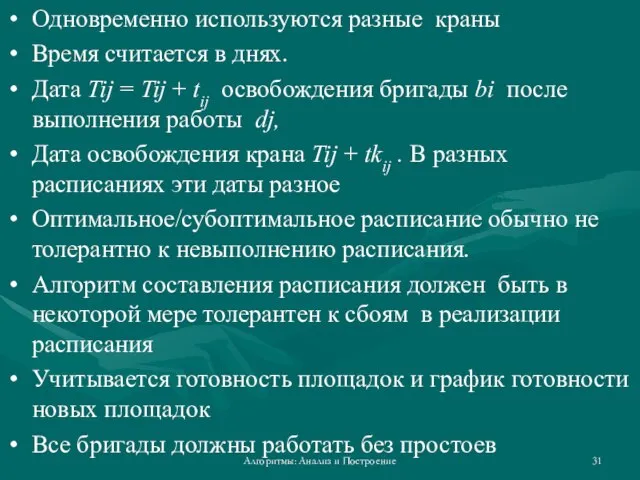 • Одновременно используются разные краны
• Время считается в днях.
• Дата $Tij = Tij + t_{ij}$ освобождения бригады $bi$ после выполнения работы $dj$,
• Дата освобождения крана $Tij + tk_{ij}$ . В разных расписаниях эти даты разное
• Оптимальное/субоптимальное расписание обычно не толерантно к невыполнению расписания.
• Алгоритм составления расписания должен быть в некоторой мере толерантен к сбоям в реализации расписания
• Учитывается готовность площадок и график готовности новых площадок
• Все бригады должны работать без простоев

Алгоритмы: Анализ и Построение 31